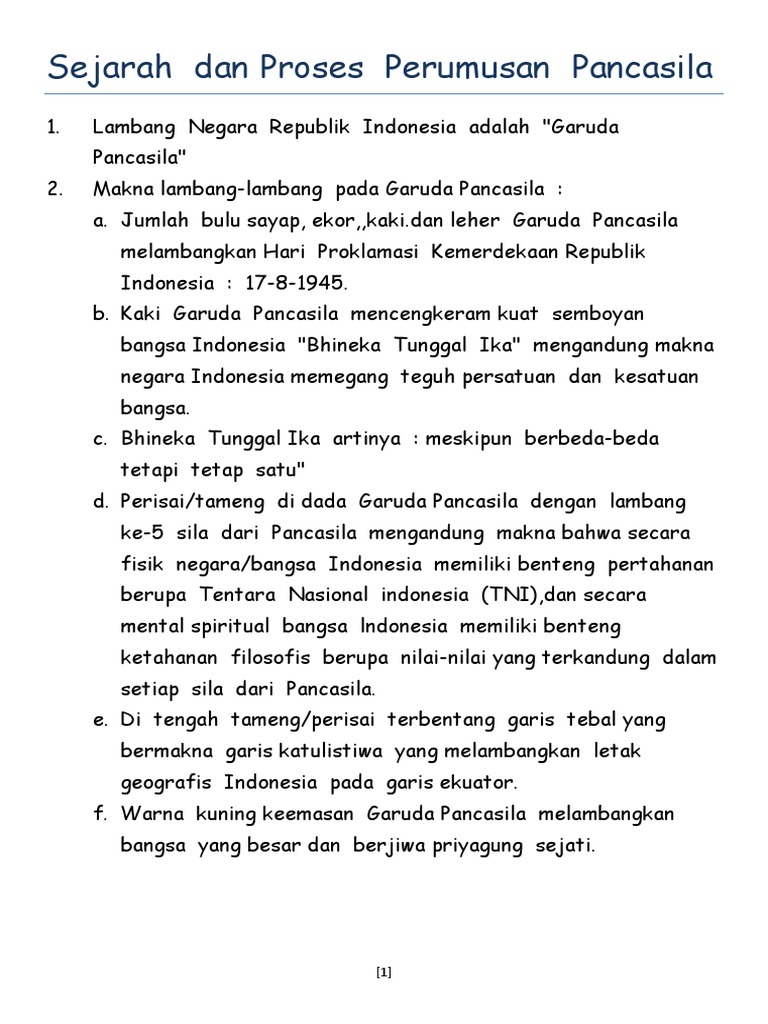 Sejarah dan Proses Perumusan Pancasila

1. Lambang Negara Republik Indonesia adalah "Garuda Pancasila"

2. Makna lambang-lambang pada Garuda Pancasila :

a. Jumlah bulu sayap, ekor,,kaki.dan leher Garuda Pancasila melambangkan Hari Proklamasi Kemerdekaan Republik Indonesia : 17-8-1945.

b. Kaki Garuda Pancasila mencengkeram kuat semboyan bangsa Indonesia "Bhineka Tunggal Ika" mengandung makna negara Indonesia memegang teguh persatuan dan kesatuan bangsa.

c. Bhineka Tunggal Ika artinya : meskipun berbeda-beda tetapi tetap satu"

d. Perisai/tameng di dada Garuda Pancasila dengan lambang ke-5 sila dari Pancasila mengandung makna bahwa secara fisik negara/bangsa Indonesia memiliki benteng pertahanan berupa Tentara Nasional indonesia (TNI),dan secara mental spiritual bangsa Indonesia memiliki benteng ketahanan filosofis berupa nilai-nilai yang terkandung dalam setiap sila dari Pancasila.

e. Di tengah tameng/perisai terbentang garis tebal yang bermakna garis katulistiwa yang melambangkan letak geografis Indonesia pada garis ekuator.

f. Warna kuning keemasan Garuda Pancasila melambangkan bangsa yang besar dan berjiwa priyagung sejati.

[1]